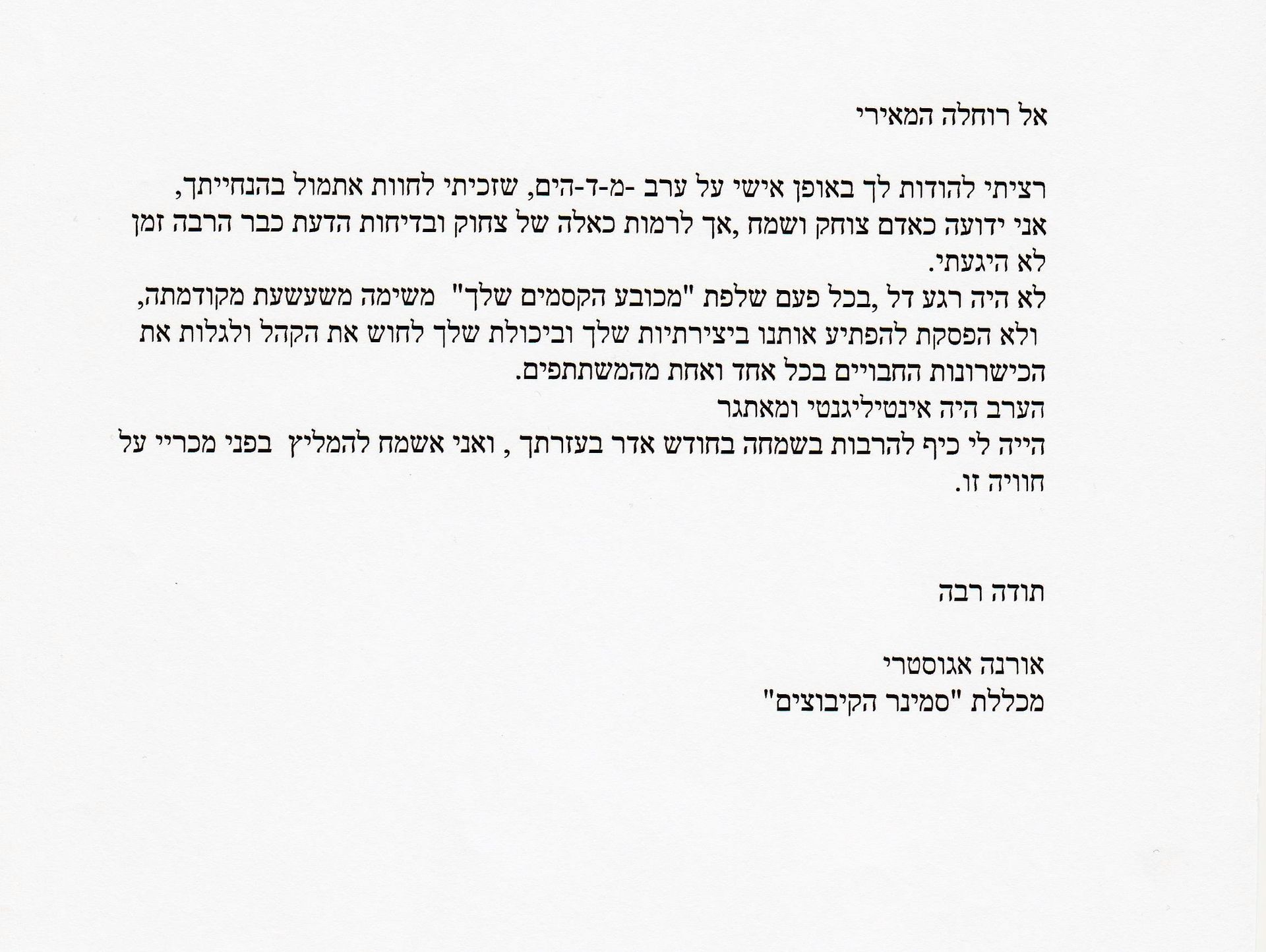 אל רוחלה המאירי

רציתי להודות לך באופן אישי על ערב -מ-ד-הים, שזכיתי לחוות אתמול בהנחייתך, אני ידועה כאדם צוחק ושמח ,אך לרמות כאלה של צחוק ובדיחות הדעת כבר הרבה זמן לא היגעתי.
לא היה רגע דל ,בכל פעם שלפת "מכובע הקסמים שלך" משימה משעשעת מקודמתה, ולא הפסקת להפתיע אותנו ביצירתיות שלך וביכולת שלך לחוש את הקהל ולגלות את הכישרונות החבויים בכל אחד ואחת מהמשתתפים.
הערב היה אינטיליגנטי ומאתגר
הייה לי כיף להרבות בשמחה בחודש אדר בעזרתך , ואני אשמח להמליץ בפני מכריי על חוויה זו.

תודה רבה

אורנה אגוסטרי
מכללת "סמינר הקיבוצים"